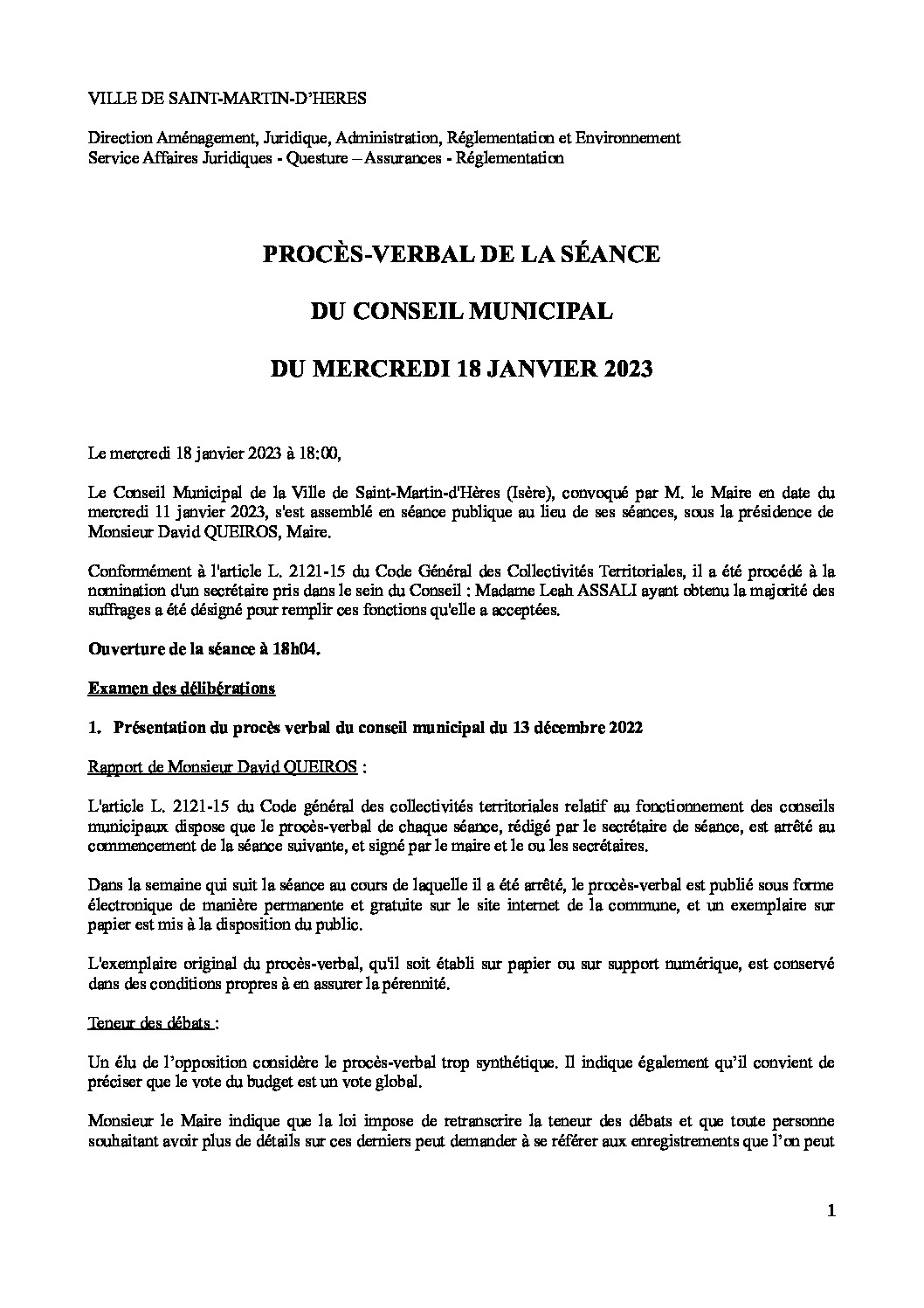 VILLE DE SAINT-MARTIN-D'HERES

Direction Aménagement, Juridique, Administration, Réglementation et Environnement
Service Affaires Juridiques - Questure – Assurances - Réglementation

PROCÈS-VERBAL DE LA SÉANCE

DU CONSEIL MUNICIPAL

DU MERCREDI 18 JANVIER 2023

Le mercredi 18 janvier 2023 à 18:00,

Le Conseil Municipal de la Ville de Saint-Martin-d'Hères (Isère), convoqué par M. le Maire en date du mercredi 11 janvier 2023, s'est assemblé en séance publique au lieu de ses séances, sous la présidence de Monsieur David QUEIROS, Maire.

Conformément à l'article L. 2121-15 du Code Général des Collectivités Territoriales, il a été procédé à la nomination d'un secrétaire pris dans le sein du Conseil : Madame Leah ASSALI ayant obtenu la majorité des suffrages a été désigné pour remplir ces fonctions qu'elle a acceptées.

Ouverture de la séance à 18h04.

Examen des délibérations

1. Présentation du procès verbal du conseil municipal du 13 décembre 2022

Rapport de Monsieur David QUEIROS :

L'article L. 2121-15 du Code général des collectivités territoriales relatif au fonctionnement des conseils municipaux dispose que le procès-verbal de chaque séance, rédigé par le secrétaire de séance, est arrêté au commencement de la séance suivante, et signé par le maire et le ou les secrétaires.

Dans la semaine qui suit la séance au cours de laquelle il a été arrêté, le procès-verbal est publié sous forme électronique de manière permanente et gratuite sur le site internet de la commune, et un exemplaire sur papier est mis à la disposition du public.

L'exemplaire original du procès-verbal, qu'il soit établi sur papier ou sur support numérique, est conservé dans des conditions propres à en assurer la pérennité.

Teneur des débats :

Un élu de l'opposition considère le procès-verbal trop synthétique. Il indique également qu'il convient de préciser que le vote du budget est un vote global.

Monsieur le Maire indique que la loi impose de retranscrire la teneur des débats et que toute personne souhaitant avoir plus de détails sur ces derniers peut demander à se référer aux enregistrements que l'on peut

1